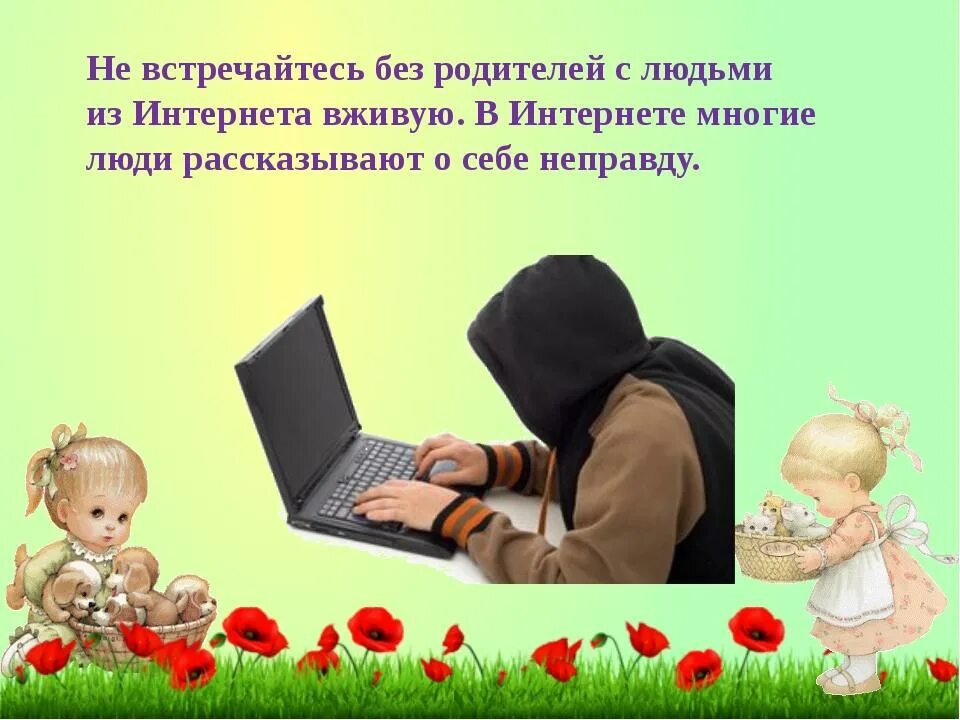 Не встречайтесь без родителей с людьми из Интернета вживую. В Интернете многие люди рассказывают о себе неправду.